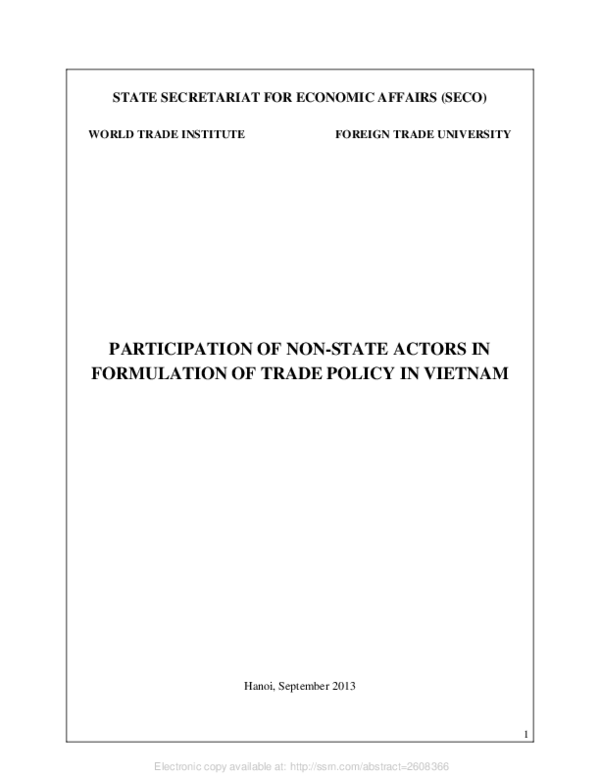 STATE SECRETARIAT FOR ECONOMIC AFFAIRS (SECO)

WORLD TRADE INSTITUTE

FOREIGN TRADE UNIVERSITY

PARTICIPATION OF NON-STATE ACTORS IN FORMULATION OF TRADE POLICY IN VIETNAM

Hanoi, September 2013

1

Electronic copy available at: http://ssrn.com/abstract=2608366